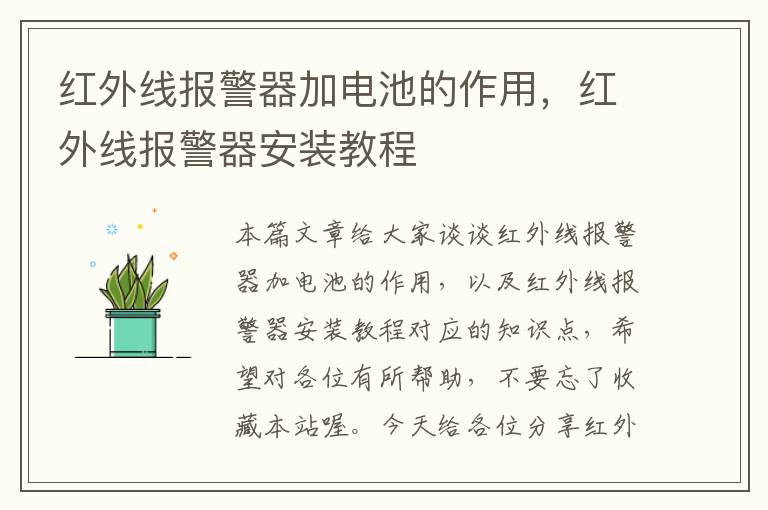 红外线报警器加电池的作用，红外线报警器安装教程

本篇文章给大家谈谈红外线报警器加电池的作用，以及红外线报警器安装教程对应的知识点，希望对各位有所帮助，不要忘了收藏本站喔。今天给各位分享红外